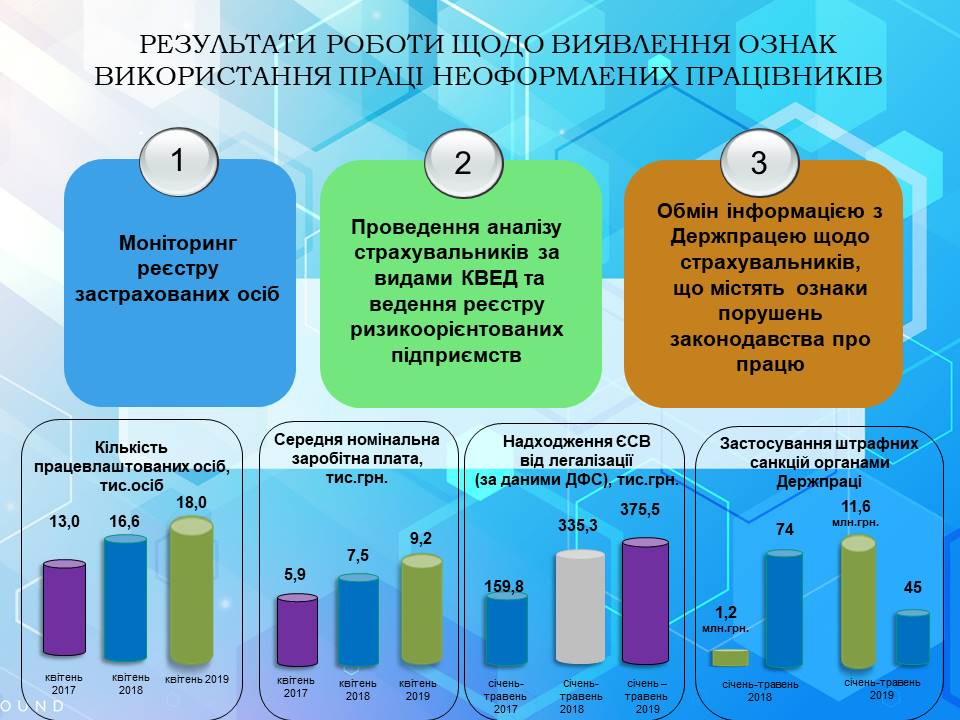 РЕЗУЛЬТАТИ РОБОТИ ЩОДО ВИЯВЛЕННЯ ОЗНАК ВИКОРИСТАННЯ ПРАЦІ НЕОФОРМЛЕНИХ ПРАЦІВНИКІВ

1

Моніторинг реєстру застрахованих осіб

2

Проведення аналізу страхувальників за видами КВЕД та ведення реєстру ризикоорієнтованих підприємств

3

Обмін інформацією з Держпрацею щодо страхувальників, що містять ознаки порушень законодавства про працю

Кількість працевлаштованих осіб, тис.осіб

13,0
16,6
18,0

квітень 2017
квітень 2018
квітень 2019

Середня номінальна заробітна плата, тис.грн.

5,9
7,5
9,2

квітень 2017
квітень 2018
квітень 2019

Надходження ЄСВ від легалізації (за даними ДФС), тис.грн.

159,8
335,3
375,5

січень-травень 2017
січень-травень 2018
січень – травень 2019

Застосування штрафних санкцій органами Держпраці

1,2 млн.грн.
74
11,6 млн.грн.
45

січень-травень 2018
січень-травень 2019

OUND